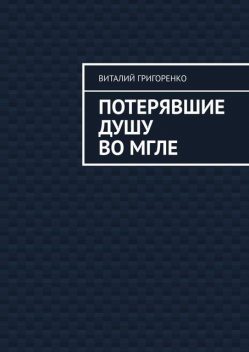 ВИТАЛИЙ ГРИГОРЕНКО

ПОТЕРЯВШИЕ
ДУШУ
ВО МГЛЕ